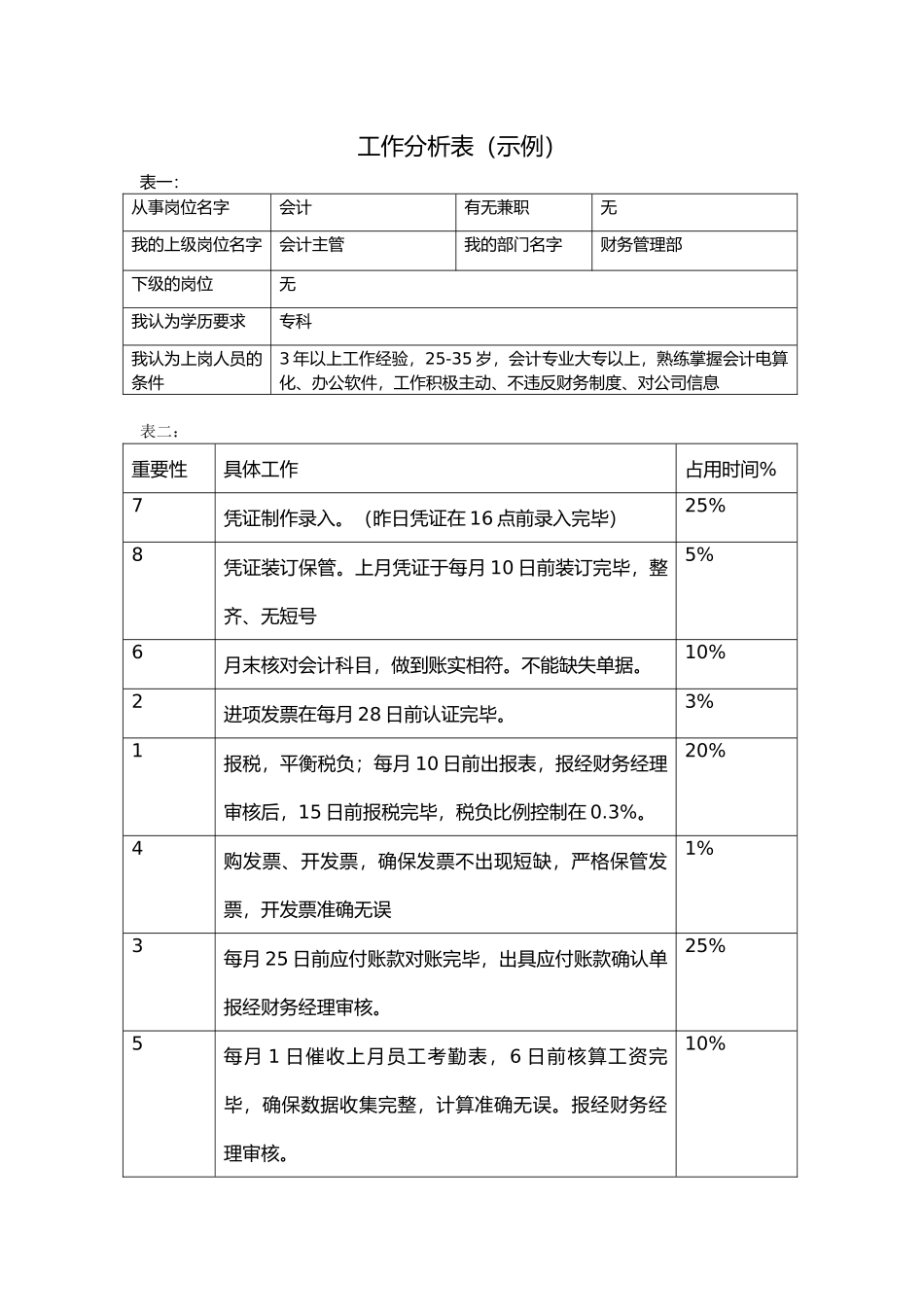 工作分析表（示例）

表一:

| 从事岗位名字 | 会计 | 有无兼职 | 无 |
|---|---|---|---|
| 我的上级岗位名字 | 会计主管 | 我的部门名字 | 财务管理部 |
| 下级的岗位 | 无 | | |
| 我认为学历要求 | 专科 | | |
| 我认为上岗人员的条件 | 3 年以上工作经验，25-35 岁，会计专业大专以上，熟练掌握会计电算化、办公软件，工作积极主动、不违反财务制度、对公司信息 | | |

表二：

| 重要性 | 具体工作 | 占用时间% |
|---|---|---|
| 7 | 凭证制作录入。（昨日凭证在 16 点前录入完毕） | 25% |
| 8 | 凭证装订保管。上月凭证于每月 10 日前装订完毕，整齐、无短号 | 5% |
| 6 | 月末核对会计科目，做到账实相符。不能缺失单据。 | 10% |
| 2 | 进项发票在每月 28 日前认证完毕。 | 3% |
| 1 | 报税，平衡税负；每月 10 日前出报表，报经财务经理审核后，15 日前报税完毕，税负比例控制在 0.3%。 | 20% |
| 4 | 购发票、开发票，确保发票不出现短缺，严格保管发票，开发票准确无误 | 1% |
| 3 | 每月 25 日前应付账款对账完毕，出具应付账款确认单报经财务经理审核。 | 25% |
| 5 | 每月 1 日催收上月员工考勤表，6 日前核算工资完毕，确保数据收集完整，计算准确无误。报经财务经理审核。 | 10% |